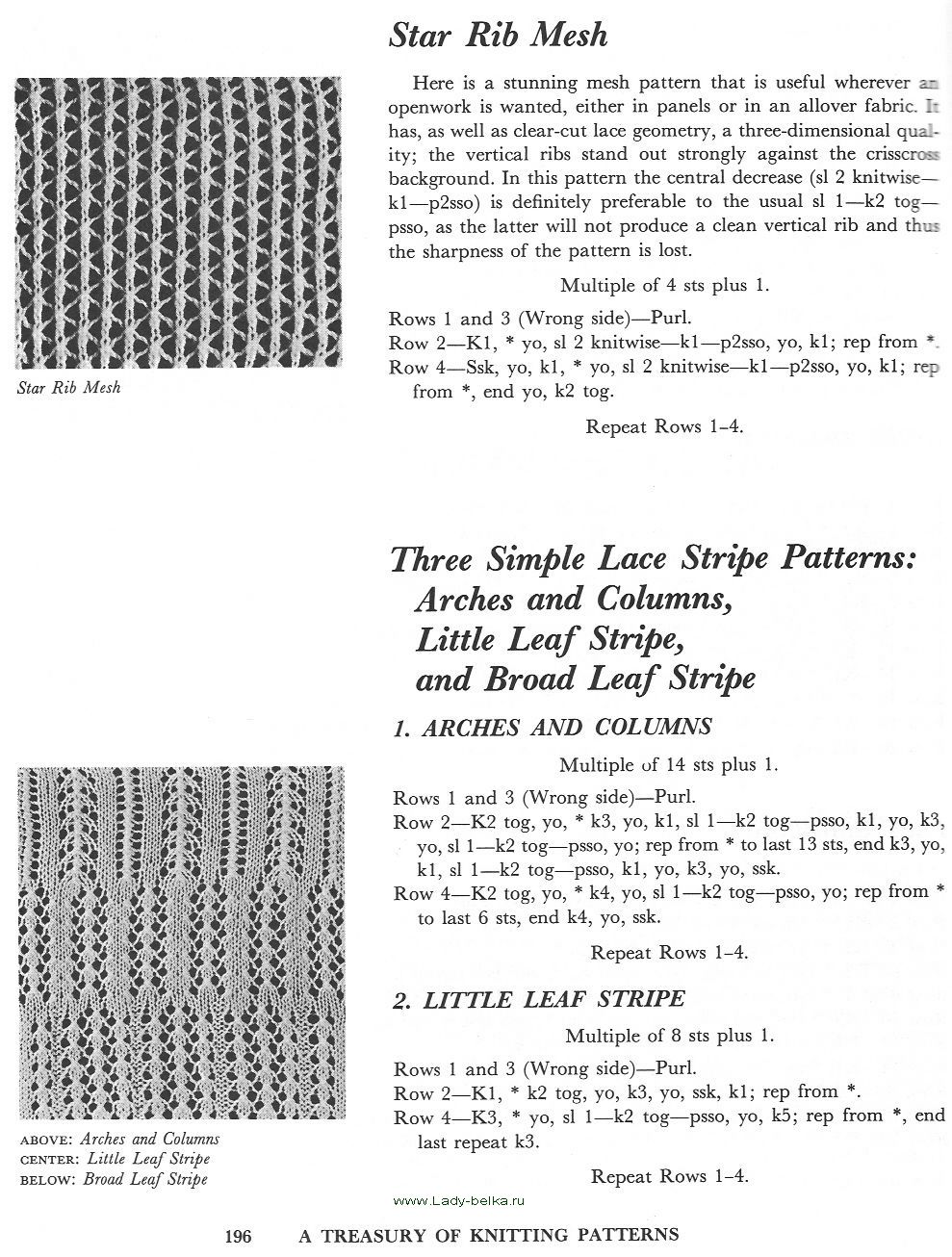 Star Rib Mesh

Here is a stunning mesh pattern that is useful wherever an openwork is wanted, either in panels or in an allover fabric. It has, as well as clear-cut lace geometry, a three-dimensional quality; the vertical ribs stand out strongly against the crisscross background. In this pattern the central decrease (sl 2 knitwise—k1—p2sso) is definitely preferable to the usual sl 1—k2 tog—psso, as the latter will not produce a clean vertical rib and thus the sharpness of the pattern is lost.

Multiple of 4 sts plus 1.

Rows 1 and 3 (Wrong side)—Purl.
Row 2—K1, * yo, sl 2 knitwise—k1—p2sso, yo, k1; rep from *.
Row 4—Ssk, yo, k1, * yo, sl 2 knitwise—k1—p2sso, yo, k1; rep from *, end yo, k2 tog.

Repeat Rows 1–4.

Star Rib Mesh

Three Simple Lace Stripe Patterns: Arches and Columns, Little Leaf Stripe, and Broad Leaf Stripe

1. ARCHES AND COLUMNS

Multiple of 14 sts plus 1.

Rows 1 and 3 (Wrong side)—Purl.
Row 2—K2 tog, yo, * k3, yo, k1, sl 1—k2 tog—psso, k1, yo, k3, yo, sl 1—k2 tog—psso, yo; rep from * to last 13 sts, end k3, yo, k1, sl 1—k2 tog—psso, k1, yo, k3, yo, ssk.
Row 4—K2 tog, yo, * k4, yo, sl 1—k2 tog—psso, yo; rep from * to last 6 sts, end k4, yo, ssk.

Repeat Rows 1–4.

2. LITTLE LEAF STRIPE

Multiple of 8 sts plus 1.

Rows 1 and 3 (Wrong side)—Purl.
Row 2—K1, * k2 tog, yo, k3, yo, ssk, k1; rep from *.
Row 4—K3, * yo, sl 1—k2 tog—psso, yo, k5; rep from *, end last repeat k3.

Repeat Rows 1–4.

ABOVE: Arches and Columns
CENTER: Little Leaf Stripe
BELOW: Broad Leaf Stripe

www.Lady-belka.ru

196 A TREASURY OF KNITTING PATTERNS